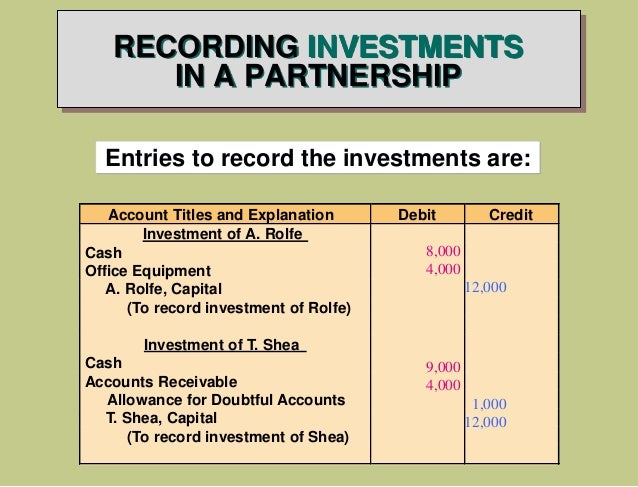 RECORDING INVESTMENTS IN A PARTNERSHIP

Entries to record the investments are:

| Account Titles and Explanation | Debit | Credit |
|---|---|---|
| Investment of A. Rolfe | | |
| Cash | 8,000 | |
| Office Equipment | 4,000 | |
| A. Rolfe, Capital | | 12,000 |
| (To record investment of Rolfe) | | |
| Investment of T. Shea | | |
| Cash | 9,000 | |
| Accounts Receivable | 4,000 | |
| Allowance for Doubtful Accounts | | 1,000 |
| T. Shea, Capital | | 12,000 |
| (To record investment of Shea) | | |